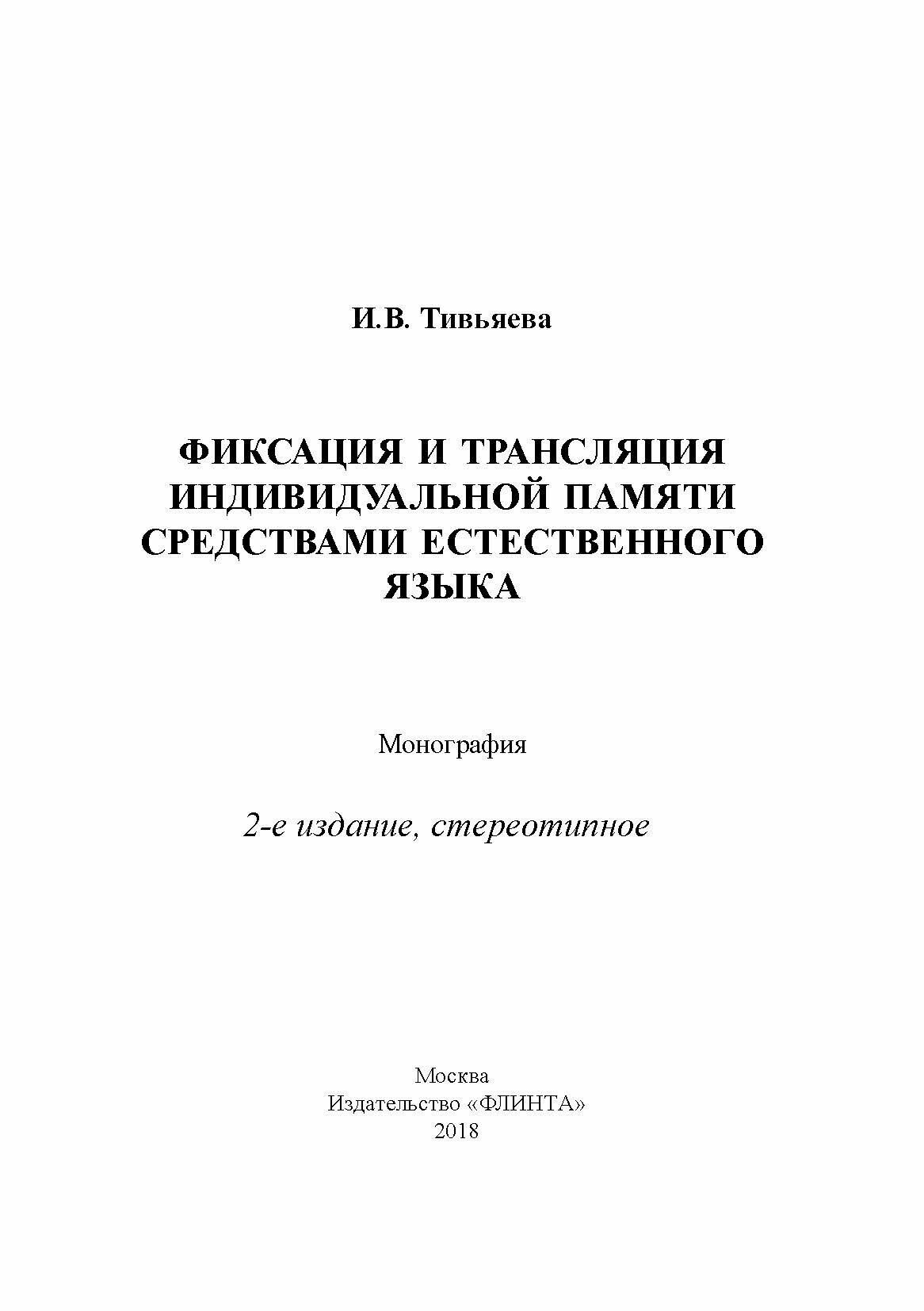 И.В. Тивьяева

ФИКСАЦИЯ И ТРАНСЛЯЦИЯ ИНДИВИДУАЛЬНОЙ ПАМЯТИ СРЕДСТВАМИ ЕСТЕСТВЕННОГО ЯЗЫКА

Монография

2-е издание, стереотипное

Москва
Издательство «ФЛИНТА»
2018